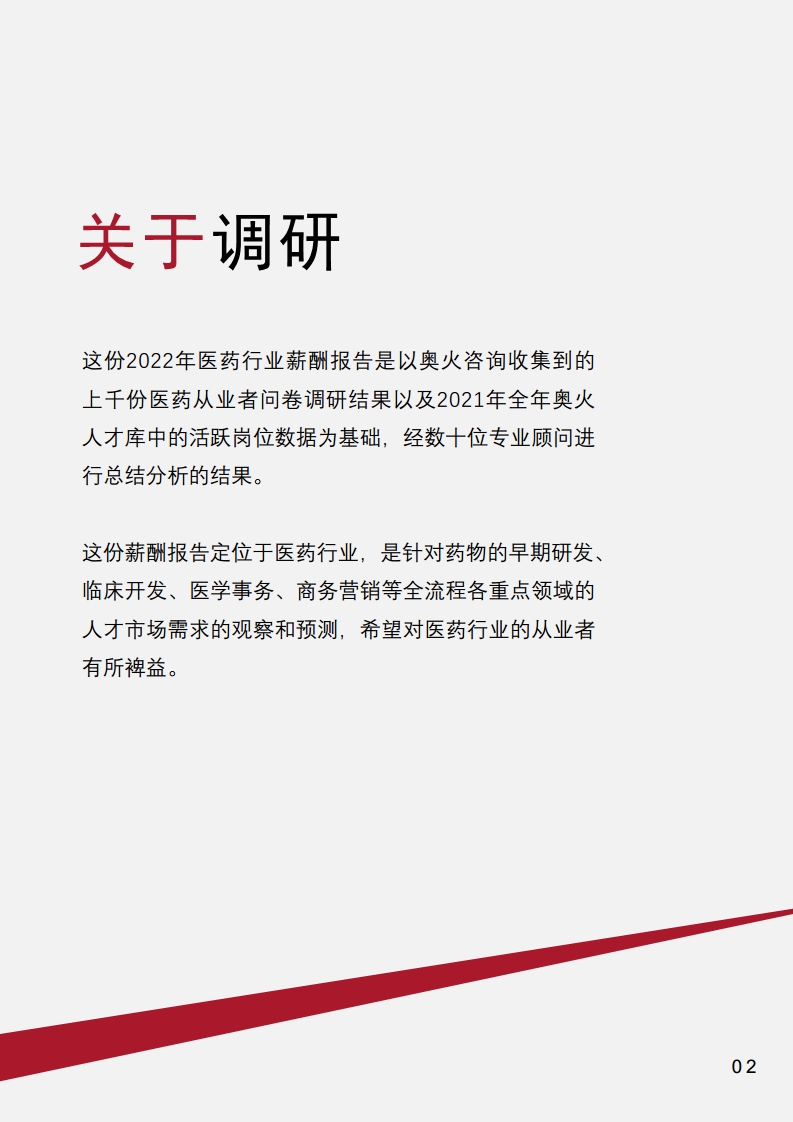 关于调研

这份2022年医药行业薪酬报告是以奥火咨询收集到的上千份医药从业者问卷调研结果以及2021年全年奥火人才库中的活跃岗位数据为基础，经数十位专业顾问进行总结分析的结果。

这份薪酬报告定位于医药行业，是针对药物的早期研发、临床开发、医学事务、商务营销等全流程各重点领域的人才市场需求的观察和预测，希望对医药行业的从业者有所裨益。

02